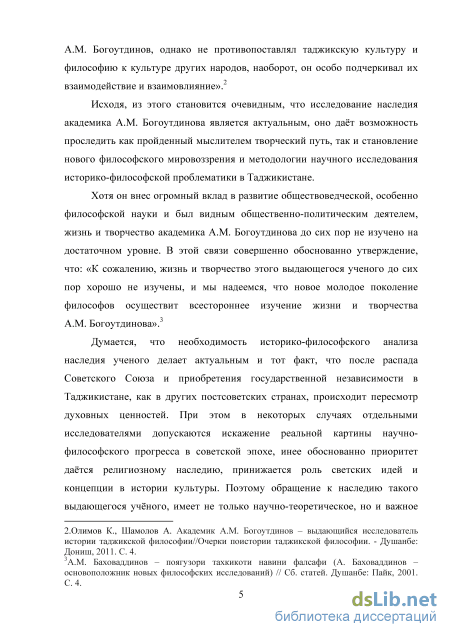 А.М. Богоутдинов, однако не противопоставлял таджикскую культуру и философию к культуре других народов, наоборот, он особо подчеркивал их взаимодействие и взаимовлияние».$^2$

Исходя, из этого становится очевидным, что исследование наследия академика А.М. Богоутдинова является актуальным, оно даёт возможность проследить как пройденный мыслителем творческий путь, так и становление нового философского мировоззрения и методологии научного исследования историко-философской проблематики в Таджикистане.

Хотя он внес огромный вклад в развитие обществоведческой, особенно философской науки и был видным общественно-политическим деятелем, жизнь и творчество академика А.М. Богоутдинова до сих пор не изучено на достаточном уровне. В этой связи совершенно обоснованно утверждение, что: «К сожалению, жизнь и творчество этого выдающегося ученого до сих пор хорошо не изучены, и мы надеемся, что новое молодое поколение философов осуществит всестороннее изучение жизни и творчества А.М. Богоутдинова».$^3$

Думается, что необходимость историко-философского анализа наследия ученого делает актуальным и тот факт, что после распада Советского Союза и приобретения государственной независимости в Таджикистане, как в других постсоветских странах, происходит пересмотр духовных ценностей. При этом в некоторых случаях отдельными исследователями допускаются искажение реальной картины научно-философского прогресса в советской эпохе, инее обоснованно приоритет даётся религиозному наследию, принижается роль светских идей и концепции в истории культуры. Поэтому обращение к наследию такого выдающегося учёного, имеет не только научно-теоретическое, но и важное

2.Олимов К., Шамолов А. Академик А.М. Богоутдинов – выдающийся исследователь истории таджикской философии//Очерки поистории таджикской философии. - Душанбе: Дониш, 2011. С. 4.
$^3$А.М. Баховаддинов – поягузори тахкикоти навини фалсафи (А. Баховаддинов – основоположник новых философских исследований) // Сб. статей. Душанбе: Пайк, 2001. С. 4.

5

dsLib.net
библиотека диссертаций